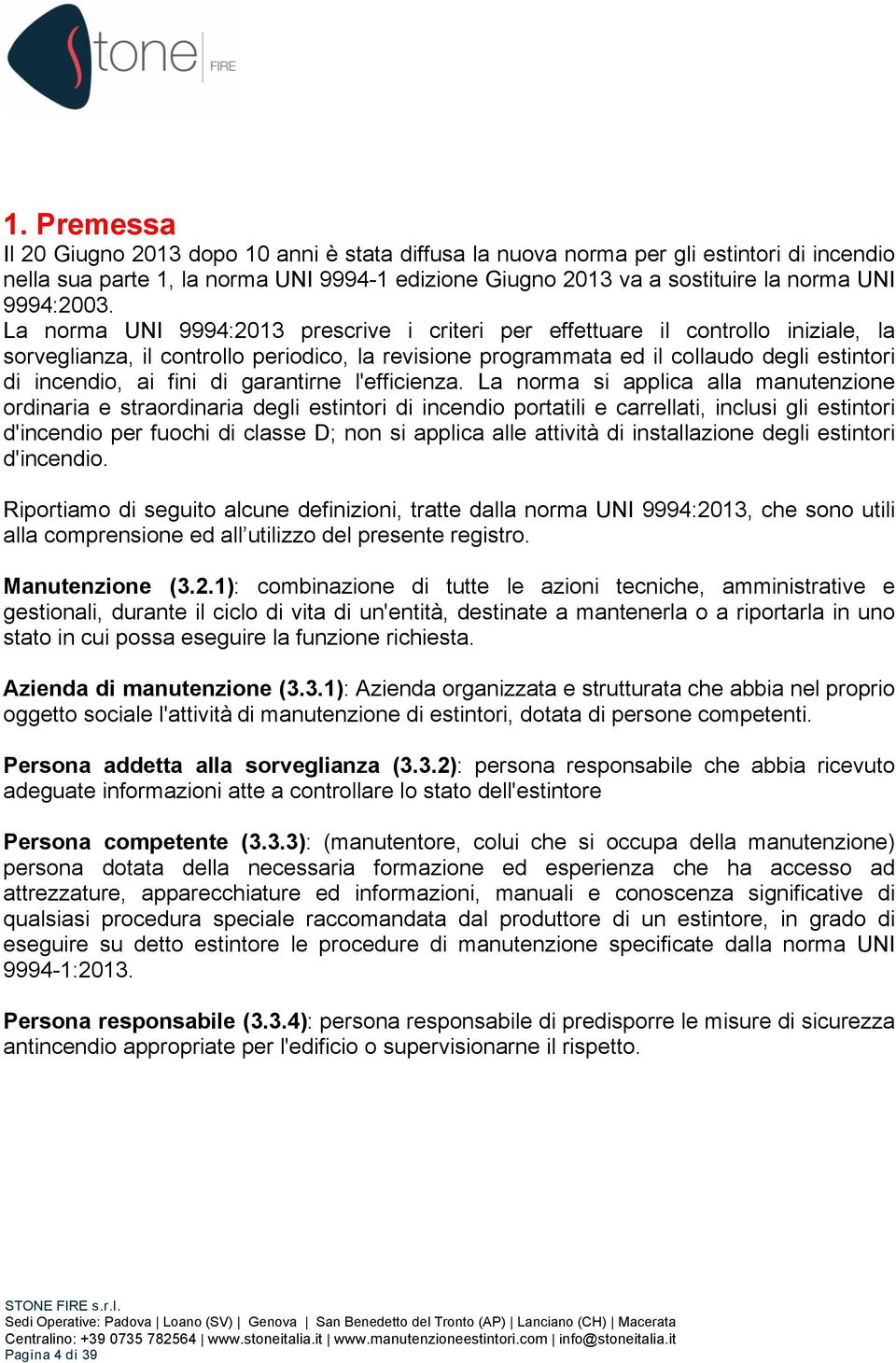 Stone FIRE

1. Premessa
Il 20 Giugno 2013 dopo 10 anni è stata diffusa la nuova norma per gli estintori di incendio nella sua parte 1, la norma UNI 9994-1 edizione Giugno 2013 va a sostituire la norma UNI 9994:2003.
La norma UNI 9994:2013 prescrive i criteri per effettuare il controllo iniziale, la sorveglianza, il controllo periodico, la revisione programmata ed il collaudo degli estintori di incendio, ai fini di garantirne l'efficienza. La norma si applica alla manutenzione ordinaria e straordinaria degli estintori di incendio portatili e carrellati, inclusi gli estintori d'incendio per fuochi di classe D; non si applica alle attività di installazione degli estintori d'incendio.

Riportiamo di seguito alcune definizioni, tratte dalla norma UNI 9994:2013, che sono utili alla comprensione ed all'utilizzo del presente registro.

Manutenzione (3.2.1): combinazione di tutte le azioni tecniche, amministrative e gestionali, durante il ciclo di vita di un'entità, destinate a mantenerla o a riportarla in uno stato in cui possa eseguire la funzione richiesta.

Azienda di manutenzione (3.3.1): Azienda organizzata e strutturata che abbia nel proprio oggetto sociale l'attività di manutenzione di estintori, dotata di persone competenti.

Persona addetta alla sorveglianza (3.3.2): persona responsabile che abbia ricevuto adeguate informazioni atte a controllare lo stato dell'estintore

Persona competente (3.3.3): (manutentore, colui che si occupa della manutenzione) persona dotata della necessaria formazione ed esperienza che ha accesso ad attrezzature, apparecchiature ed informazioni, manuali e conoscenza significative di qualsiasi procedura speciale raccomandata dal produttore di un estintore, in grado di eseguire su detto estintore le procedure di manutenzione specificate dalla norma UNI 9994-1:2013.

Persona responsabile (3.3.4): persona responsabile di predisporre le misure di sicurezza antincendio appropriate per l'edificio o supervisionarne il rispetto.

STONE FIRE s.r.l.
Sedi Operative: Padova | Loano (SV) | Genova | San Benedetto del Tronto (AP) | Lanciano (CH) | Macerata
Centralino: +39 0735 782564 | www.stoneitalia.it | www.manutenzioneestintori.com | info@stoneitalia.it
Pagina 4 di 39